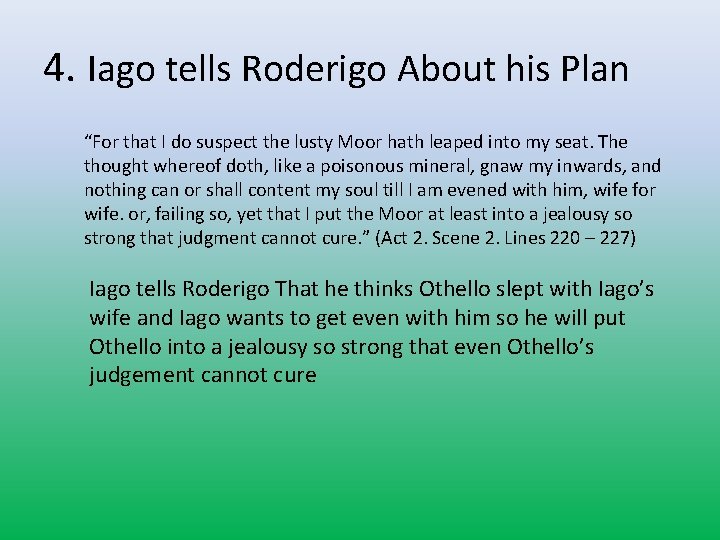 4. Iago tells Roderigo About his Plan

“For that I do suspect the lusty Moor hath leaped into my seat. The thought whereof doth, like a poisonous mineral, gnaw my inwards, and nothing can or shall content my soul till I am evened with him, wife for wife. or, failing so, yet that I put the Moor at least into a jealousy so strong that judgment cannot cure.” (Act 2. Scene 2. Lines 220 – 227)

Iago tells Roderigo That he thinks Othello slept with Iago’s wife and Iago wants to get even with him so he will put Othello into a jealousy so strong that even Othello’s judgement cannot cure